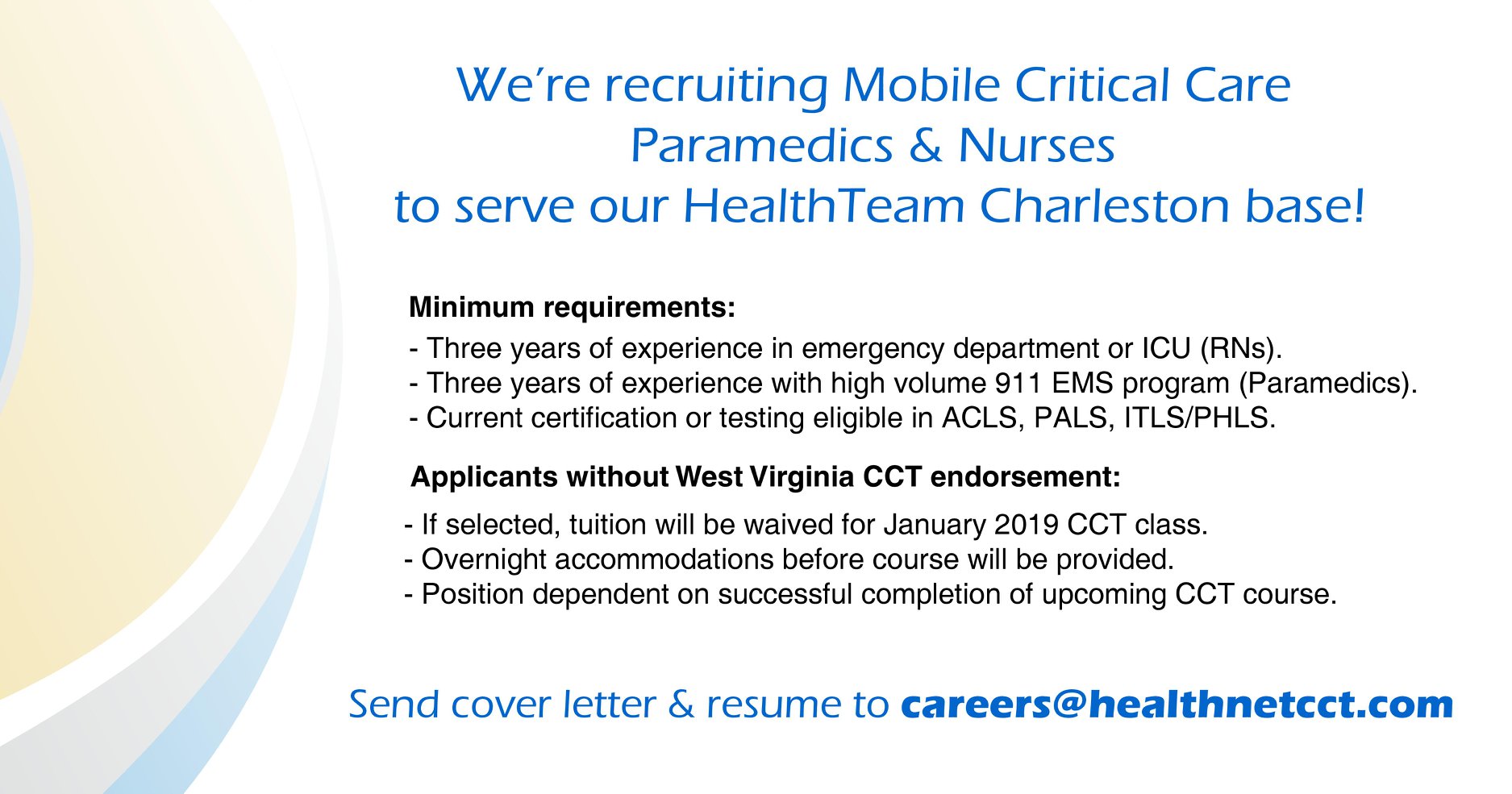 We're recruiting Mobile Critical Care
Paramedics & Nurses
to serve our HealthTeam Charleston base!

Minimum requirements:
- Three years of experience in emergency department or ICU (RNs).
- Three years of experience with high volume 911 EMS program (Paramedics).
- Current certification or testing eligible in ACLS, PALS, ITLS/PHLS.

Applicants without West Virginia CCT endorsement:
- If selected, tuition will be waived for January 2019 CCT class.
- Overnight accommodations before course will be provided.
- Position dependent on successful completion of upcoming CCT course.

Send cover letter & resume to careers@healthnetcct.com